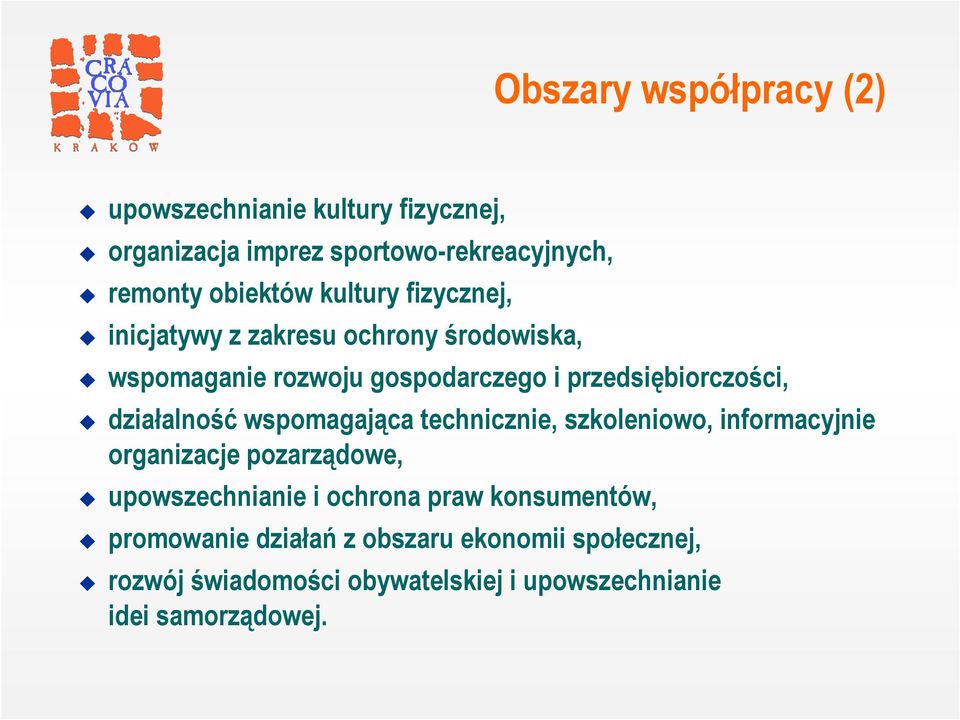 CRA
CO
VIA
KRAKÓW

Obszary współpracy (2)

upowszechnianie kultury fizycznej,
organizacja imprez sportowo-rekreacyjnych,
remonty obiektów kultury fizycznej,
inicjatywy z zakresu ochrony środowiska,
wspomaganie rozwoju gospodarczego i przedsiębiorczości,
działalność wspomagająca technicznie, szkoleniowo, informacyjnie organizacje pozarządowe,
upowszechnianie i ochrona praw konsumentów,
promowanie działań z obszaru ekonomii społecznej,
rozwój świadomości obywatelskiej i upowszechnianie idei samorządowej.